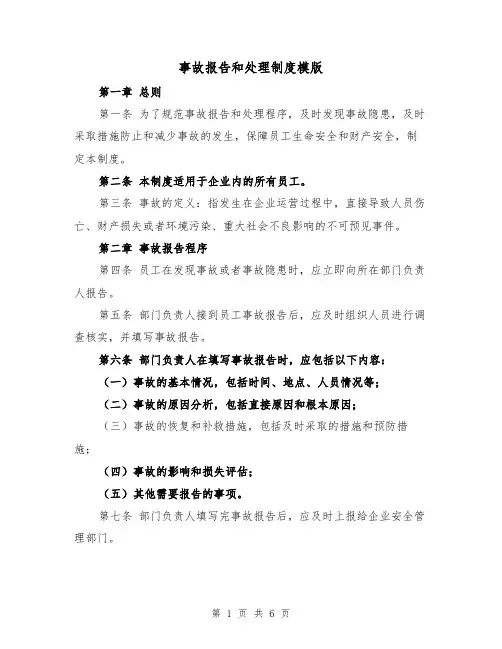 事故报告和处理制度模版

第一章 总则

第一条 为了规范事故报告和处理程序，及时发现事故隐患，及时采取措施防止和减少事故的发生，保障员工生命安全和财产安全，制定本制度。

第二条 本制度适用于企业内的所有员工。

第三条 事故的定义：指发生在企业运营过程中，直接导致人员伤亡、财产损失或者环境污染、重大社会不良影响的不可预见事件。

第二章 事故报告程序

第四条 员工在发现事故或者事故隐患时，应立即向所在部门负责人报告。

第五条 部门负责人接到员工事故报告后，应及时组织人员进行调查核实，并填写事故报告。

第六条 部门负责人在填写事故报告时，应包括以下内容：

（一）事故的基本情况，包括时间、地点、人员情况等；

（二）事故的原因分析，包括直接原因和根本原因；

（三）事故的恢复和补救措施，包括及时采取的措施和预防措施；

（四）事故的影响和损失评估；

（五）其他需要报告的事项。

第七条 部门负责人填写完事故报告后，应及时上报给企业安全管理部门。

第 1 页 共 6 页